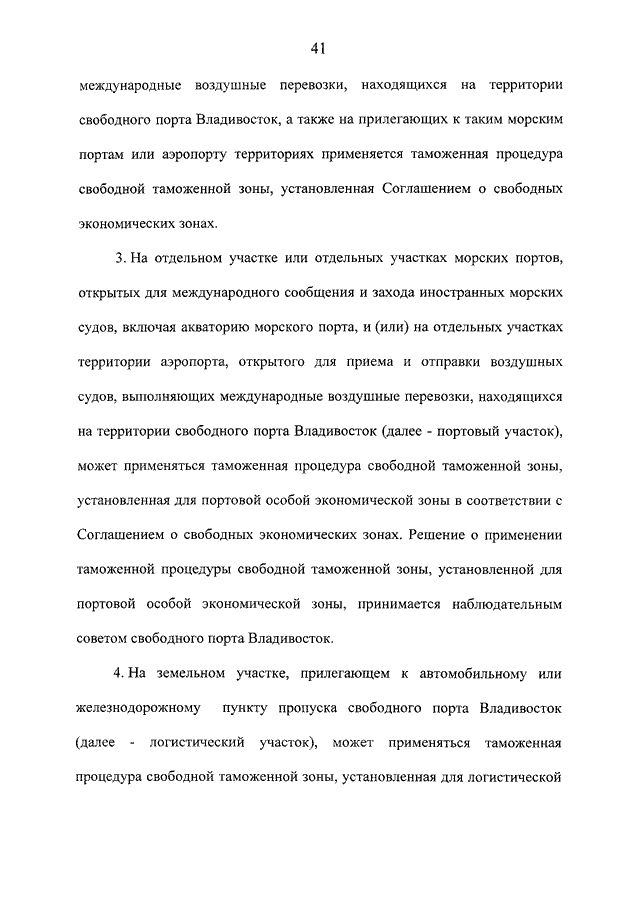 41

международные воздушные перевозки, находящихся на территории свободного порта Владивосток, а также на прилегающих к таким морским портам или аэропорту территориях применяется таможенная процедура свободной таможенной зоны, установленная Соглашением о свободных экономических зонах.

3. На отдельном участке или отдельных участках морских портов, открытых для международного сообщения и захода иностранных морских судов, включая акваторию морского порта, и (или) на отдельных участках территории аэропорта, открытого для приема и отправки воздушных судов, выполняющих международные воздушные перевозки, находящихся на территории свободного порта Владивосток (далее - портовый участок), может применяться таможенная процедура свободной таможенной зоны, установленная для портовой особой экономической зоны в соответствии с Соглашением о свободных экономических зонах. Решение о применении таможенной процедуры свободной таможенной зоны, установленной для портовой особой экономической зоны, принимается наблюдательным советом свободного порта Владивосток.

4. На земельном участке, прилегающем к автомобильному или железнодорожному пункту пропуска свободного порта Владивосток (далее - логистический участок), может применяться таможенная процедура свободной таможенной зоны, установленная для логистической